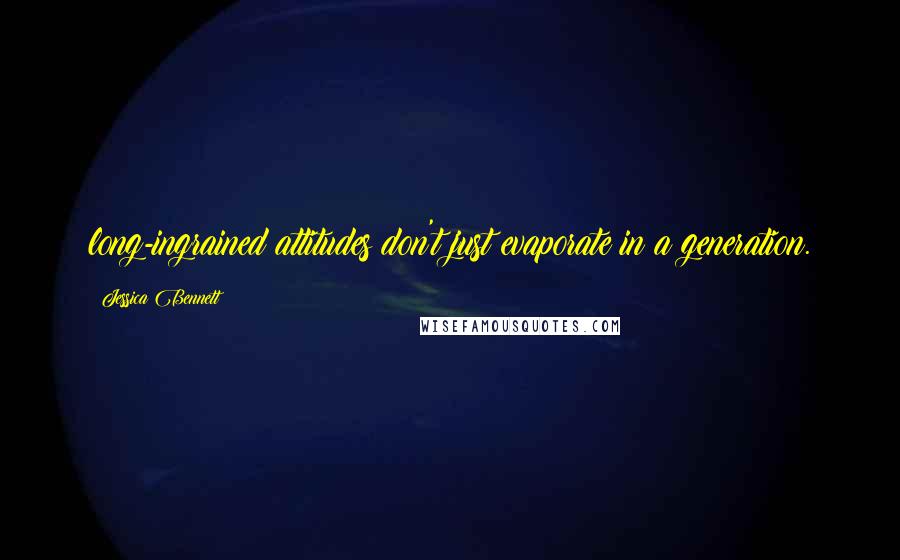 long-ingrained attitudes don't just evaporate in a generation.

Jessica Bennett

WISEFAMOUSQUOTES.COM